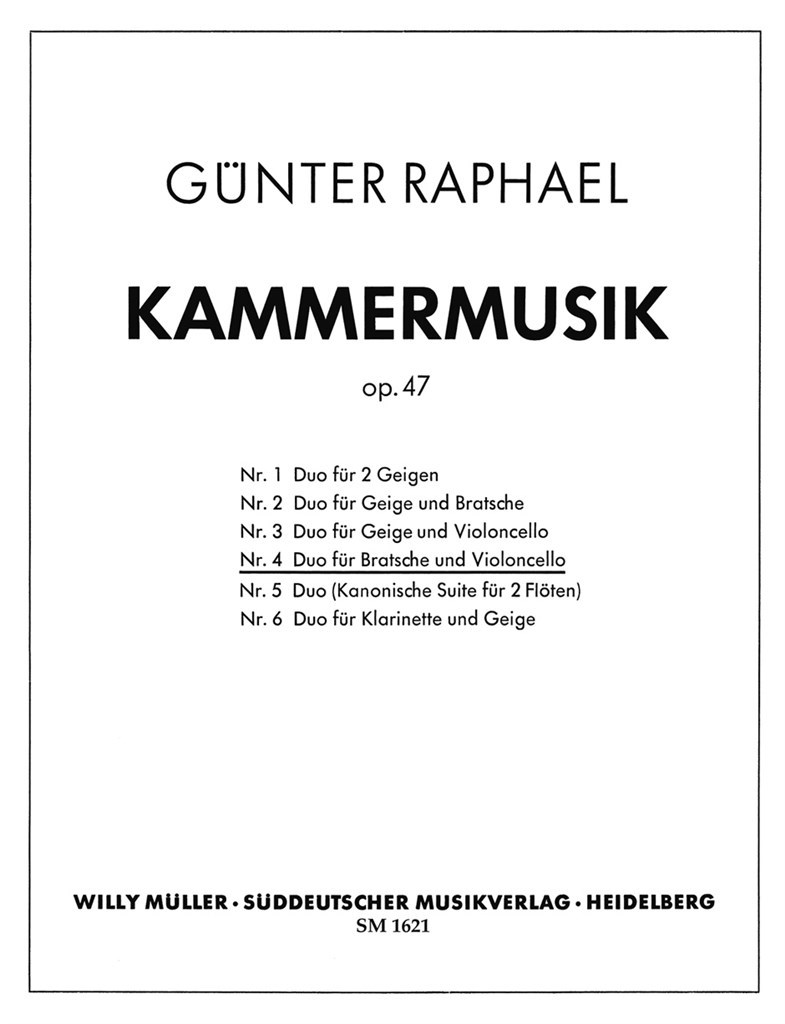 GÜNTER RAPHAEL

KAMMERMUSIK

op. 47

Nr. 1 Duo für 2 Geigen
Nr. 2 Duo für Geige und Bratsche
Nr. 3 Duo für Geige und Violoncello
Nr. 4 Duo für Bratsche und Violoncello
Nr. 5 Duo (Kanonische Suite für 2 Flöten)
Nr. 6 Duo für Klarinette und Geige

WILLY MÜLLER · SÜDDEUTSCHER MUSIKVERLAG · HEIDELBERG
SM 1621